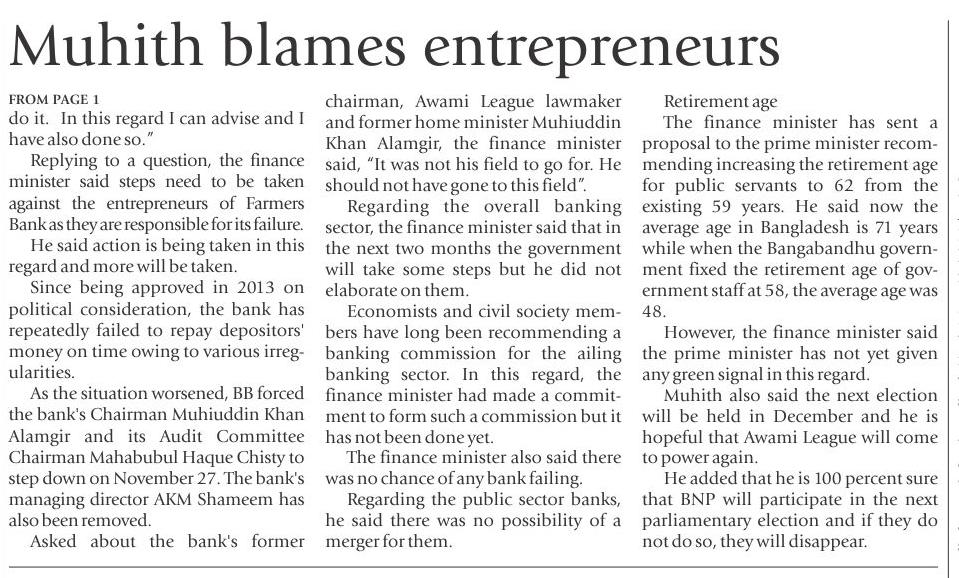 Muhith blames entrepreneurs

FROM PAGE 1
do it. In this regard I can advise and I have also done so."

Replying to a question, the finance minister said steps need to be taken against the entrepreneurs of Farmers Bank as they are responsible for its failure.

He said action is being taken in this regard and more will be taken.

Since being approved in 2013 on political consideration, the bank has repeatedly failed to repay depositors' money on time owing to various irregularities.

As the situation worsened, BB forced the bank's Chairman Muhiuddin Khan Alamgir and its Audit Committee Chairman Mahabubul Haque Chisty to step down on November 27. The bank's managing director AKM Shameem has also been removed.

Asked about the bank's former chairman, Awami League lawmaker and former home minister Muhiuddin Khan Alamgir, the finance minister said, "It was not his field to go for. He should not have gone to this field".

Regarding the overall banking sector, the finance minister said that in the next two months the government will take some steps but he did not elaborate on them.

Economists and civil society members have long been recommending a banking commission for the ailing banking sector. In this regard, the finance minister had made a commitment to form such a commission but it has not been done yet.

The finance minister also said there was no chance of any bank failing.

Regarding the public sector banks, he said there was no possibility of a merger for them.

Retirement age

The finance minister has sent a proposal to the prime minister recommending increasing the retirement age for public servants to 62 from the existing 59 years. He said now the average age in Bangladesh is 71 years while when the Bangabandhu government fixed the retirement age of government staff at 58, the average age was 48.

However, the finance minister said the prime minister has not yet given any green signal in this regard.

Muhith also said the next election will be held in December and he is hopeful that Awami League will come to power again.

He added that he is 100 percent sure that BNP will participate in the next parliamentary election and if they do not do so, they will disappear.